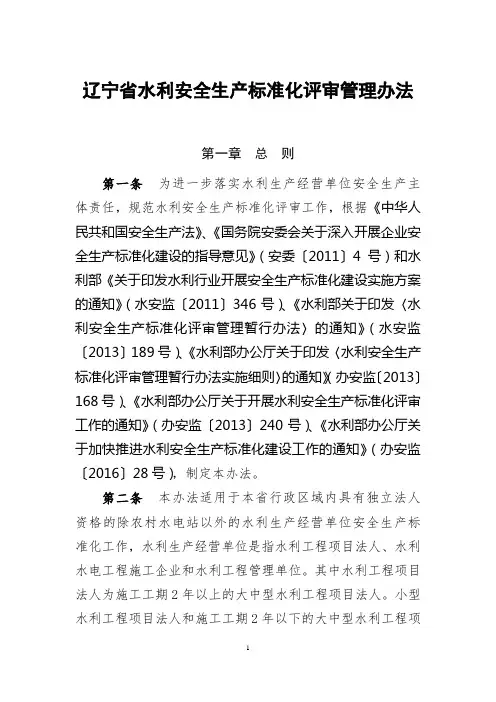 辽宁省水利安全生产标准化评审管理办法

第一章 总 则

第一条 为进一步落实水利生产经营单位安全生产主体责任，规范水利安全生产标准化评审工作，根据《中华人民共和国安全生产法》、《国务院安委会关于深入开展企业安全生产标准化建设的指导意见》（安委〔2011〕4 号）和水利部《关于印发水利行业开展安全生产标准化建设实施方案的通知》（水安监〔2011〕346 号）、《水利部关于印发〈水利安全生产标准化评审管理暂行办法〉的通知》（水安监〔2013〕189 号）、《水利部办公厅关于印发〈水利安全生产标准化评审管理暂行办法实施细则〉的通知》（办安监〔2013〕168 号）、《水利部办公厅关于开展水利安全生产标准化评审工作的通知》（办安监〔2013〕240 号）、《水利部办公厅关于加快推进水利安全生产标准化建设工作的通知》（办安监〔2016〕28 号），制定本办法。

第二条 本办法适用于本省行政区域内具有独立法人资格的除农村水电站以外的水利生产经营单位安全生产标准化工作，水利生产经营单位是指水利工程项目法人、水利水电工程施工企业和水利工程管理单位。其中水利工程项目法人为施工工期 2 年以上的大中型水利工程项目法人。小型水利工程项目法人和施工工期 2 年以下的大中型水利工程项

1